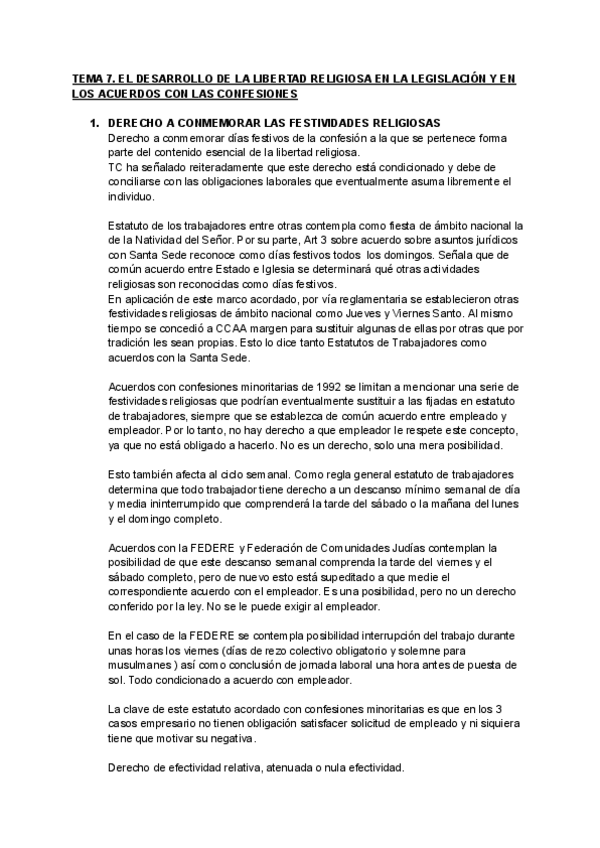 TEMA 7. EL DESARROLLO DE LA LIBERTAD RELIGIOSA EN LA LEGISLACIÓN Y EN LOS ACUERDOS CON LAS CONFESIONES

1. DERECHO A CONMEMORAR LAS FESTIVIDADES RELIGIOSAS
Derecho a conmemorar días festivos de la confesión a la que se pertenece forma parte del contenido esencial de la libertad religiosa.
TC ha señalado reiteradamente que este derecho está condicionado y debe de conciliarse con las obligaciones laborales que eventualmente asuma libremente el individuo.

Estatuto de los trabajadores entre otras contempla como fiesta de ámbito nacional la de la Natividad del Señor. Por su parte, Art 3 sobre acuerdo sobre asuntos jurídicos con Santa Sede reconoce como días festivos todos los domingos. Señala que de común acuerdo entre Estado e Iglesia se determinará qué otras actividades religiosas son reconocidas como días festivos.
En aplicación de este marco acordado, por vía reglamentaria se establecieron otras festividades religiosas de ámbito nacional como Jueves y Viernes Santo. Al mismo tiempo se concedió a CCAA margen para sustituir algunas de ellas por otras que por tradición les sean propias. Esto lo dice tanto Estatutos de Trabajadores como acuerdos con la Santa Sede.

Acuerdos con confesiones minoritarias de 1992 se limitan a mencionar una serie de festividades religiosas que podrían eventualmente sustituir a las fijadas en estatuto de trabajadores, siempre que se establezca de común acuerdo entre empleado y empleador. Por lo tanto, no hay derecho a que empleador le respete este concepto, ya que no está obligado a hacerlo. No es un derecho, solo una mera posibilidad.

Esto también afecta al ciclo semanal. Como regla general estatuto de trabajadores determina que todo trabajador tiene derecho a un descanso mínimo semanal de día y media ininterrumpido que comprenderá la tarde del sábado o la mañana del lunes y el domingo completo.

Acuerdos con la FEDERE y Federación de Comunidades Judías contemplan la posibilidad de que este descanso semanal comprenda la tarde del viernes y el sábado completo, pero de nuevo esto está supeditado a que medie el correspondiente acuerdo con el empleador. Es una posibilidad, pero no un derecho conferido por la ley. No se le puede exigir al empleador.

En el caso de la FEDERE se contempla posibilidad interrupción del trabajo durante unas horas los viernes (días de rezo colectivo obligatorio y solemne para musulmanes ) así como conclusión de jornada laboral una hora antes de puesta de sol. Todo condicionado a acuerdo con empleador.

La clave de este estatuto acordado con confesiones minoritarias es que en los 3 casos empresario no tienen obligación satisfacer solicitud de empleado y ni siquiera tiene que motivar su negativa.

Derecho de efectividad relativa, atenuada o nula efectividad.